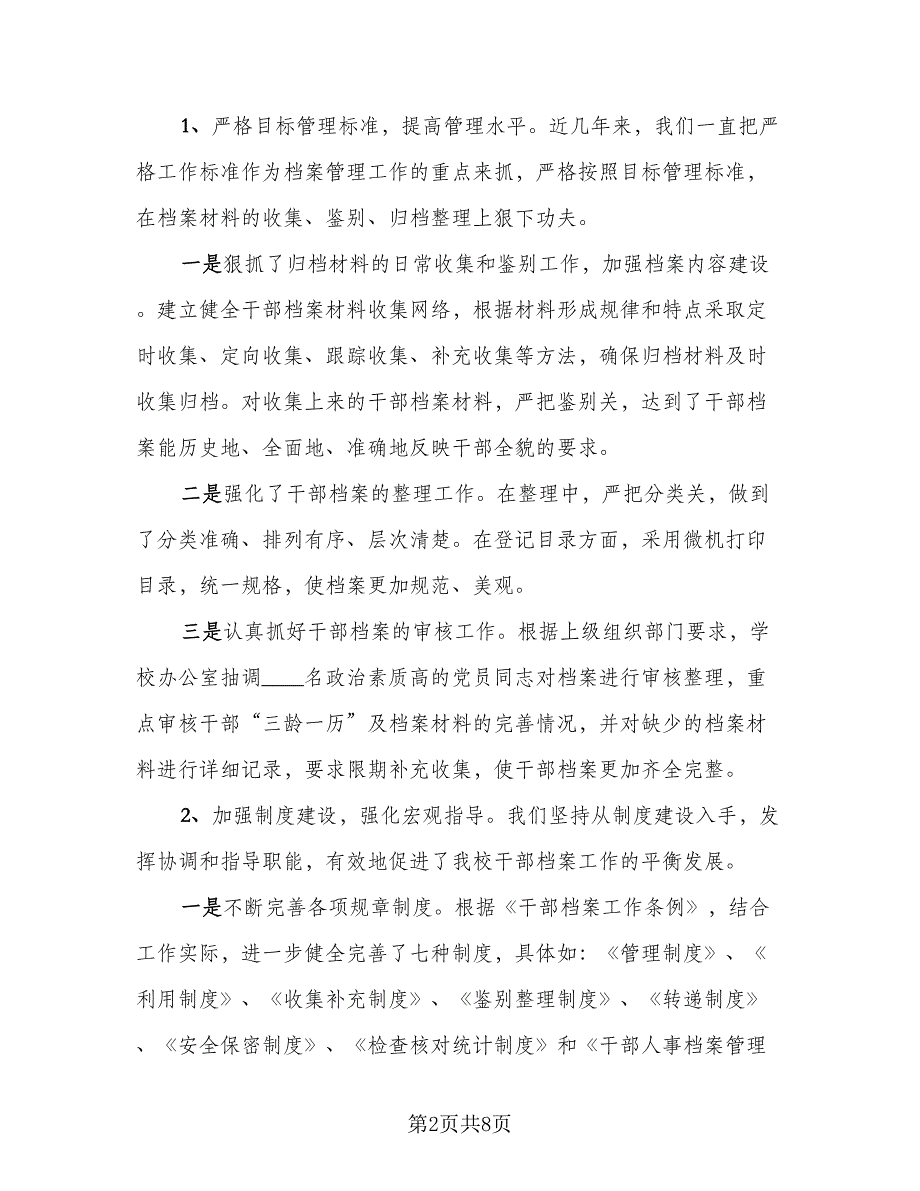 1、严格目标管理标准，提高管理水平。近几年来，我们一直把严格工作标准作为档案管理工作的重点来抓，严格按照目标管理标准，在档案材料的收集、鉴别、归档整理上狠下功夫。

一是狠抓了归档材料的日常收集和鉴别工作，加强档案内容建设。建立健全干部档案材料收集网络，根据材料形成规律和特点采取定时收集、定向收集、跟踪收集、补充收集等方法，确保归档材料及时收集归档。对收集上来的干部档案材料，严把鉴别关，达到了干部档案能历史地、全面地、准确地反映干部全貌的要求。

二是强化了干部档案的整理工作。在整理中，严把分类关，做到了分类准确、排列有序、层次清楚。在登记目录方面，采用微机打印目录，统一规格，使档案更加规范、美观。

三是认真抓好干部档案的审核工作。根据上级组织部门要求，学校办公室抽调____名政治素质高的党员同志对档案进行审核整理，重点审核干部“三龄一历”及档案材料的完善情况，并对缺少的档案材料进行详细记录，要求限期补充收集，使干部档案更加齐全完整。

2、加强制度建设，强化宏观指导。我们坚持从制度建设入手，发挥协调和指导职能，有效地促进了我校干部档案工作的平衡发展。

一是不断完善各项规章制度。根据《干部档案工作条例》，结合工作实际，进一步健全完善了七种制度，具体如：《管理制度》、《利用制度》、《收集补充制度》、《鉴别整理制度》、《转递制度》、《安全保密制度》、《检查核对统计制度》和《干部人事档案管理

第2页共8页